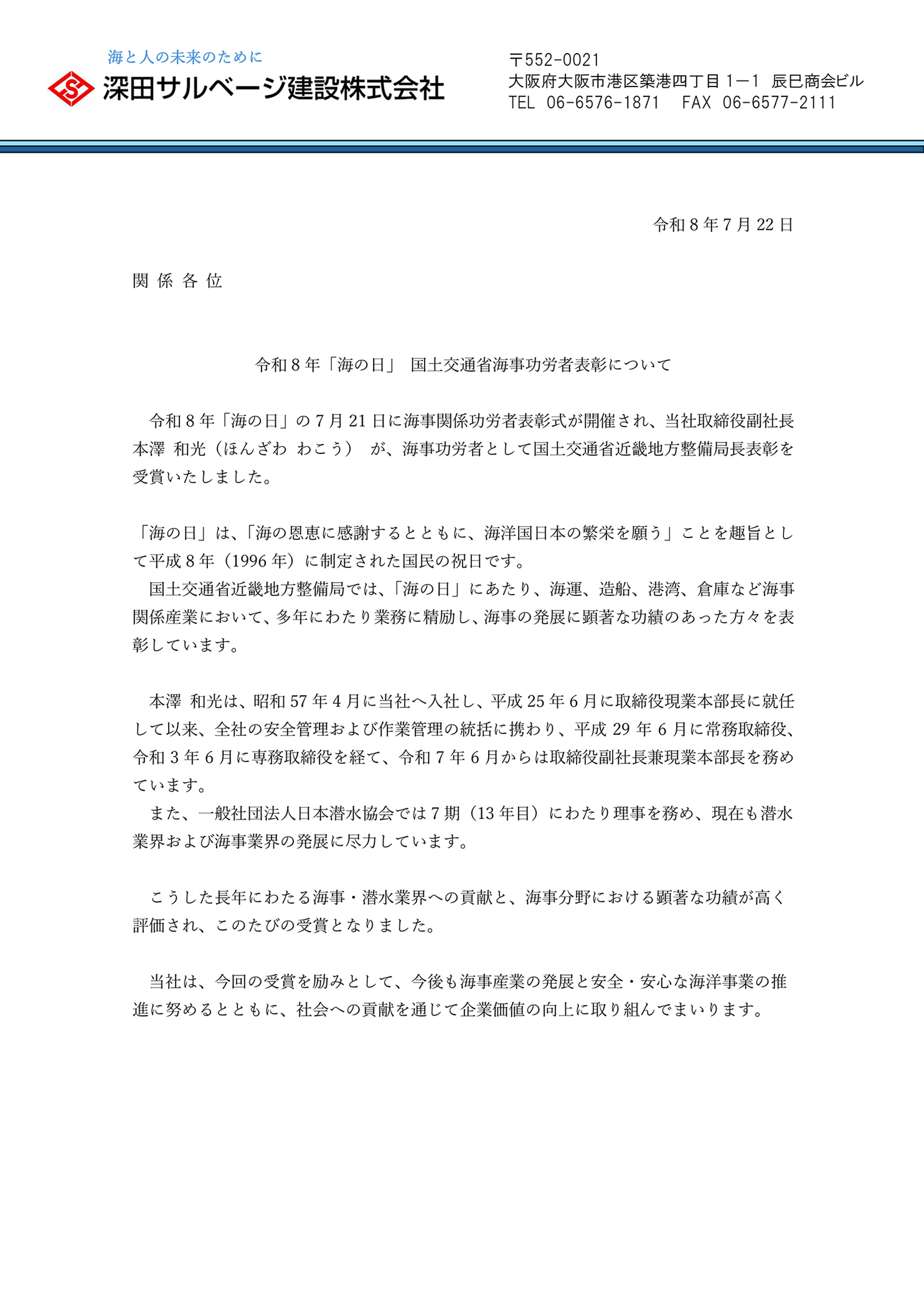 海と人の未来のために
深田サルベージ建設株式会社

〒552-0021
大阪府大阪市港区築港四丁目1ー1 辰巳商会ビル
TEL 06-6576-1871 FAX 06-6577-2111

令和8年7月22日

関係各位

令和8年「海の日」 国土交通省海事功労者表彰について

令和8年「海の日」の7月21日に海事関係功労者表彰式が開催され、当社取締役副社長本澤 和光（ほんざわ わこう） が、海事功労者として国土交通省近畿地方整備局長表彰を受賞いたしました。

「海の日」は、「海の恩恵に感謝するとともに、海洋国日本の繁栄を願う」ことを趣旨として平成8年（1996年）に制定された国民の祝日です。

国土交通省近畿地方整備局では、「海の日」にあたり、海運、造船、港湾、倉庫など海事関係産業において、多年にわたり業務に精励し、海事の発展に顕著な功績のあった方々を表彰しています。

本澤 和光は、昭和57年4月に当社へ入社し、平成25年6月に取締役現業本部長に就任して以来、全社の安全管理および作業管理の統括に携わり、平成29年6月に常務取締役、令和3年6月に専務取締役を経て、令和7年6月からは取締役副社長兼現業本部長を務めています。

また、一般社団法人日本潜水協会では7期（13年目）にわたり理事を務め、現在も潜水業界および海事業界の発展に尽力しています。

こうした長年にわたる海事・潜水業界への貢献と、海事分野における顕著な功績が高く評価され、このたびの受賞となりました。

当社は、今回の受賞を励みとして、今後も海事産業の発展と安全・安心な海洋事業の推進に努めるとともに、社会への貢献を通じて企業価値の向上に取り組んでまいります。